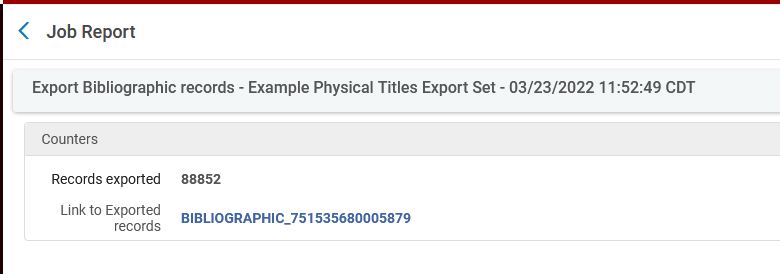 Job Report

Export Bibliographic records - Example Physical Titles Export Set - 03/23/2022 11:52:49 CDT

Counters

Records exported 88852

Link to Exported records BIBLIOGRAPHIC_751535680005879